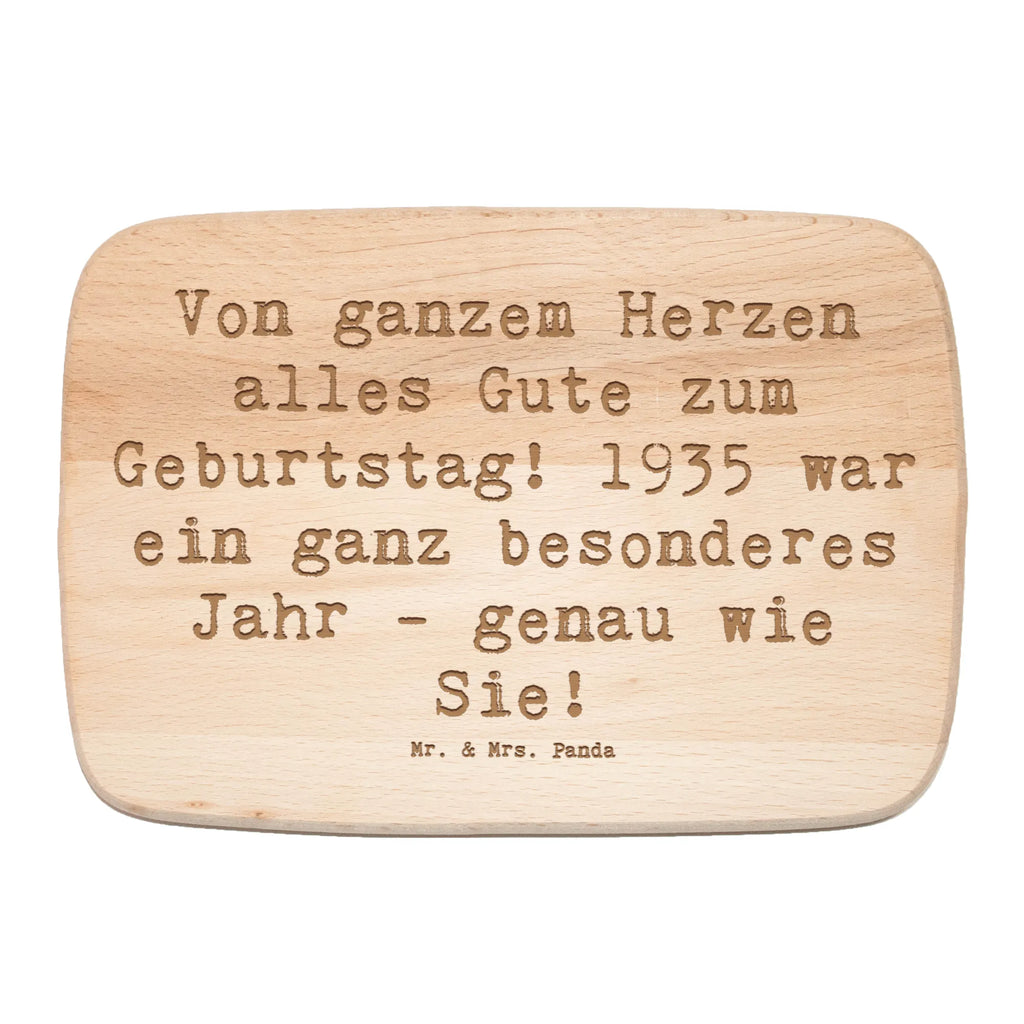 Von ganzem Herzen alles Gute zum Geburtstag! 1935 war ein ganz besonderes Jahr - genau wie Sie!

Mr. & Mrs. Panda